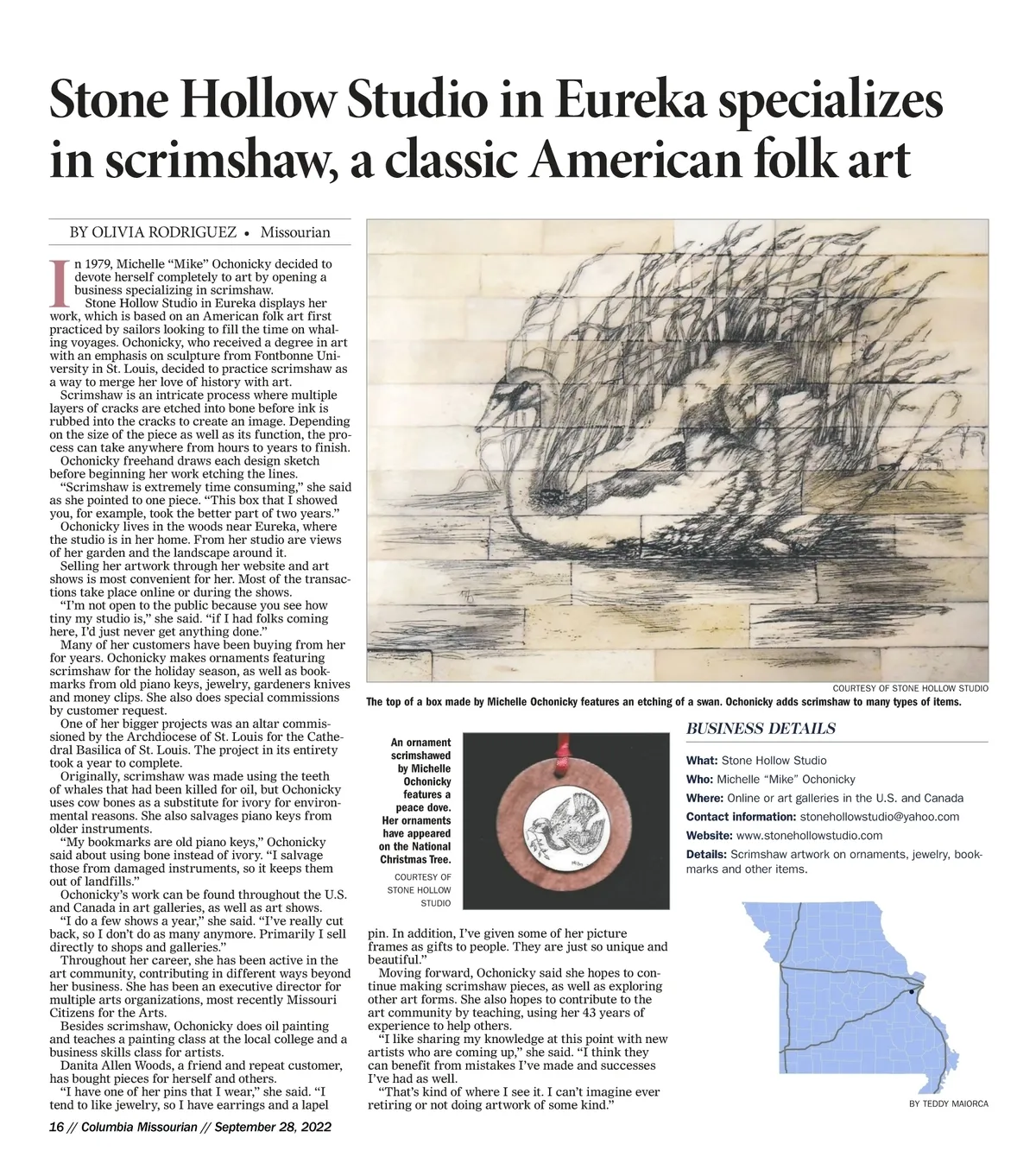 Stone Hollow Studio in Eureka specializes in scrimshaw, a classic American folk art

BY OLIVIA RODRIGUEZ • Missourian

In 1979, Michelle “Mike” Ochonicky decided to devote herself completely to art by opening a business specializing in scrimshaw.

Stone Hollow Studio in Eureka displays her work, which is based on an American folk art first practiced by sailors looking to fill the time on whaling voyages. Ochonicky, who received a degree in art with an emphasis on sculpture from Fontbonne University in St. Louis, decided to practice scrimshaw as a way to merge her love of history with art.

Scrimshaw is an intricate process where multiple layers of cracks are etched into bone before ink is rubbed into the cracks to create an image. Depending on the size of the piece as well as its function, the process can take anywhere from hours to years to finish.

Ochonicky freehand draws each design sketch before beginning her work etching the lines.

“Scrimshaw is extremely time consuming,” she said as she pointed to one piece. “This box that I showed you, for example, took the better part of two years.”

Ochonicky lives in the woods near Eureka, where the studio is in her home. From her studio are views of her garden and the landscape around it.

Selling her artwork through her website and art shows is most convenient for her. Most of the transactions take place online or during the shows.

“I’m not open to the public because you see how tiny my studio is,” she said. “if I had folks coming here, I’d just never get anything done.”

Many of her customers have been buying from her for years. Ochonicky makes ornaments featuring scrimshaw for the holiday season, as well as bookmarks from old piano keys, jewelry, gardeners knives and money clips. She also does special commissions by customer request.

One of her bigger projects was an altar commissioned by the Archdiocese of St. Louis for the Cathedral Basilica of St. Louis. The project in its entirety took a year to complete.

Originally, scrimshaw was made using the teeth of whales that had been killed for oil, but Ochonicky uses cow bones as a substitute for ivory for environmental reasons. She also salvages piano keys from older instruments.

“My bookmarks are old piano keys,” Ochonicky said about using bone instead of ivory. “I salvage those from damaged instruments, so it keeps them out of landfills.”

Ochonicky’s work can be found throughout the U.S. and Canada in art galleries, as well as art shows.

“I do a few shows a year,” she said. “I’ve really cut back, so I don’t do as many anymore. Primarily I sell directly to shops and galleries.”

Throughout her career, she has been active in the art community, contributing in different ways beyond her business. She has been an executive director for multiple arts organizations, most recently Missouri Citizens for the Arts.

Besides scrimshaw, Ochonicky does oil painting and teaches a painting class at the local college and a business skills class for artists.

Danita Allen Woods, a friend and repeat customer, has bought pieces for herself and others.

“I have one of her pins that I wear,” she said. “I tend to like jewelry, so I have earrings and a lapel pin. In addition, I’ve given some of her picture frames as gifts to people. They are just so unique and beautiful.”

Moving forward, Ochonicky said she hopes to continue making scrimshaw pieces, as well as exploring other art forms. She also hopes to contribute to the art community by teaching, using her 43 years of experience to help others.

“I like sharing my knowledge at this point with new artists who are coming up,” she said. “I think they can benefit from mistakes I’ve made and successes I’ve had as well.

“That’s kind of where I see it. I can’t imagine ever retiring or not doing artwork of some kind.”

COURTESY OF STONE HOLLOW STUDIO
The top of a box made by Michelle Ochonicky features an etching of a swan. Ochonicky adds scrimshaw to many types of items.

An ornament scrimshawed by Michelle Ochonicky features a peace dove. Her ornaments have appeared on the National Christmas Tree.
COURTESY OF STONE HOLLOW STUDIO

BUSINESS DETAILS
What: Stone Hollow Studio
Who: Michelle “Mike” Ochonicky
Where: Online or art galleries in the U.S. and Canada
Contact information: stonehollowstudio@yahoo.com
Website: www.stonehollowstudio.com
Details: Scrimshaw artwork on ornaments, jewelry, bookmarks and other items.

BY TEDDY MAIORCA

16 // Columbia Missourian // September 28, 2022